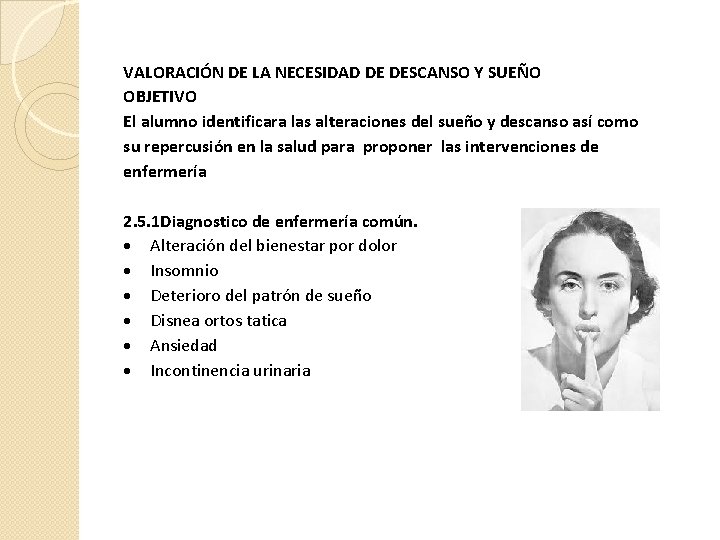 VALORACIÓN DE LA NECESIDAD DE DESCANSO Y SUEÑO
OBJETIVO
El alumno identificara las alteraciones del sueño y descanso así como su repercusión en la salud para proponer las intervenciones de enfermería

2.5.1Diagnostico de enfermería común.
• Alteración del bienestar por dolor
• Insomnio
• Deterioro del patrón de sueño
• Disnea ortos tatica
• Ansiedad
• Incontinencia urinaria